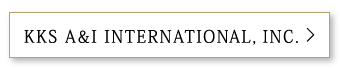 KKS A&I INTERNATIONAL, INC. >